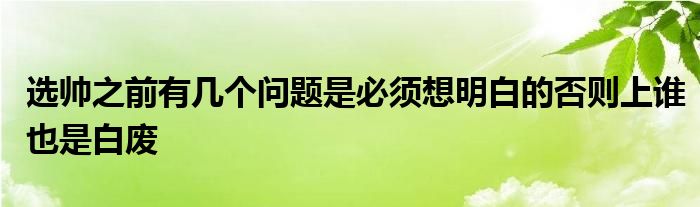 选帅之前有几个问题是必须想明白的否则上谁也是白废